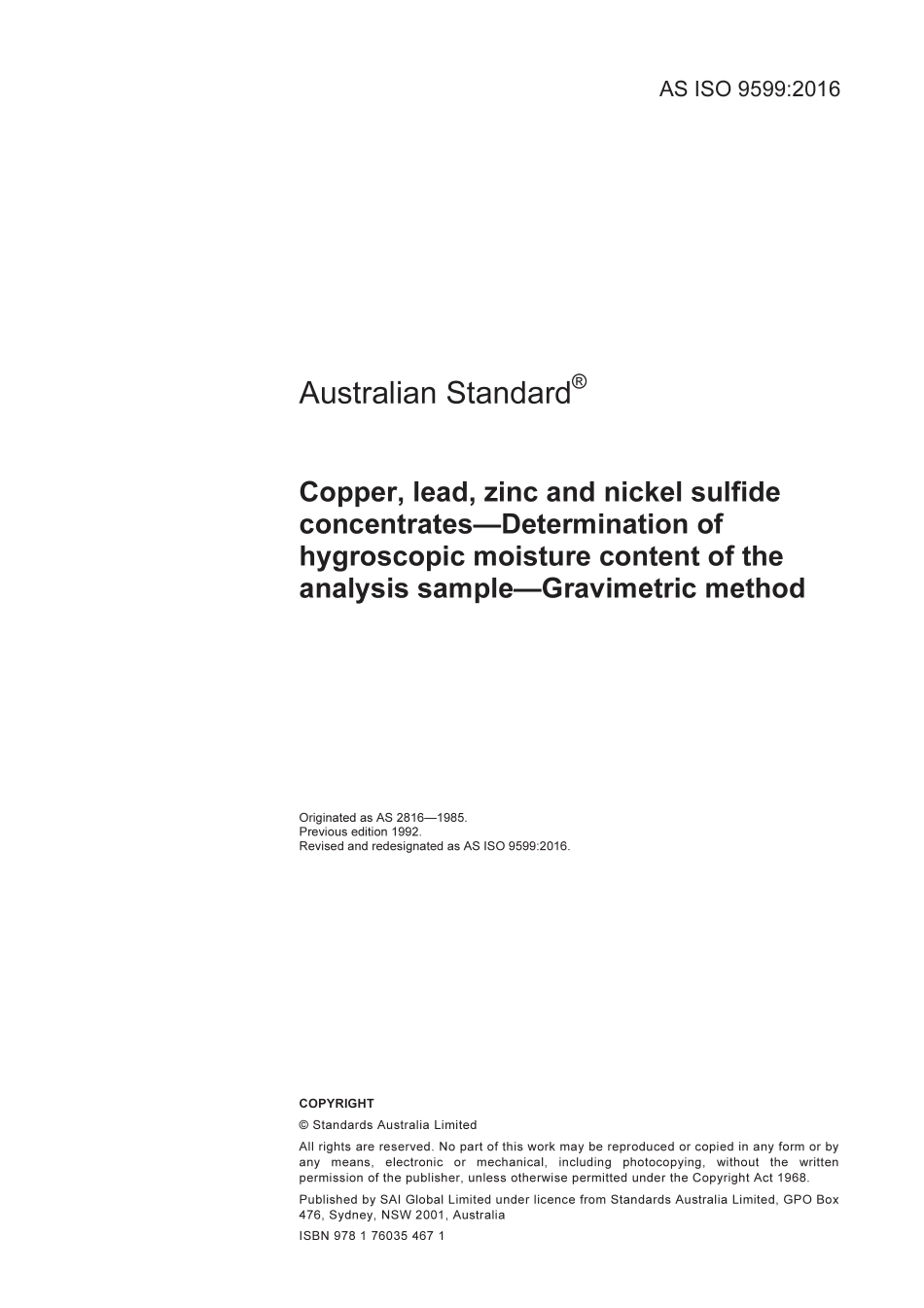 AS ISO 9599:2016

Australian Standard®

Copper, lead, zinc and nickel sulfide concentrates—Determination of hygroscopic moisture content of the analysis sample—Gravimetric method

Originated as AS 2816—1985.
Previous edition 1992.
Revised and redesignated as AS ISO 9599:2016.

COPYRIGHT

© Standards Australia Limited

All rights are reserved. No part of this work may be reproduced or copied in any form or by any means, electronic or mechanical, including photocopying, without the written permission of the publisher, unless otherwise permitted under the Copyright Act 1968.

Published by SAI Global Limited under licence from Standards Australia Limited, GPO Box 476, Sydney, NSW 2001, Australia

ISBN 978 1 76035 467 1